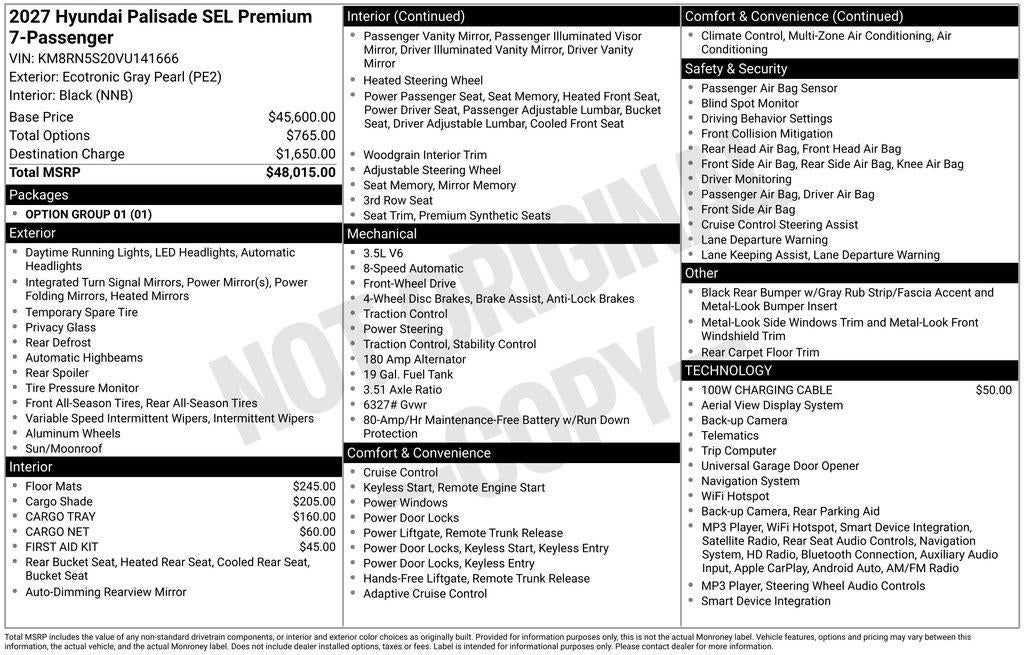 2027 Hyundai Palisade SEL Premium 7-Passenger
VIN: KM8RN5S20VU141666
Exterior: Ecotronic Gray Pearl (PE2)
Interior: Black (NNB)

| | |
|---|---|
| Base Price | $45,600.00 |
| Total Options | $765.00 |
| Destination Charge | $1,650.00 |
| Total MSRP | $48,015.00 |

Packages
- OPTION GROUP 01 (01)

Exterior
- Daytime Running Lights, LED Headlights, Automatic Headlights
- Integrated Turn Signal Mirrors, Power Mirror(s), Power Folding Mirrors, Heated Mirrors
- Temporary Spare Tire
- Privacy Glass
- Rear Defrost
- Automatic Highbeams
- Rear Spoiler
- Tire Pressure Monitor
- Front All-Season Tires, Rear All-Season Tires
- Variable Speed Intermittent Wipers, Intermittent Wipers
- Aluminum Wheels
- Sun/Moonroof

Interior
- Floor Mats $245.00
- Cargo Shade $205.00
- CARGO TRAY $160.00
- CARGO NET $60.00
- FIRST AID KIT $45.00
- Rear Bucket Seat, Heated Rear Seat, Cooled Rear Seat, Bucket Seat
- Auto-Dimming Rearview Mirror

Interior (Continued)
- Passenger Vanity Mirror, Passenger Illuminated Visor Mirror, Driver Illuminated Vanity Mirror, Driver Vanity Mirror
- Heated Steering Wheel
- Power Passenger Seat, Seat Memory, Heated Front Seat, Power Driver Seat, Passenger Adjustable Lumbar, Bucket Seat, Driver Adjustable Lumbar, Cooled Front Seat
- Woodgrain Interior Trim
- Adjustable Steering Wheel
- Seat Memory, Mirror Memory
- 3rd Row Seat
- Seat Trim, Premium Synthetic Seats

Mechanical
- 3.5L V6
- 8-Speed Automatic
- Front-Wheel Drive
- 4-Wheel Disc Brakes, Brake Assist, Anti-Lock Brakes
- Traction Control
- Power Steering
- Traction Control, Stability Control
- 180 Amp Alternator
- 19 Gal. Fuel Tank
- 3.51 Axle Ratio
- 6327# Gvwr
- 80-Amp/Hr Maintenance-Free Battery w/Run Down Protection

Comfort & Convenience
- Cruise Control
- Keyless Start, Remote Engine Start
- Power Windows
- Power Door Locks
- Power Liftgate, Remote Trunk Release
- Power Door Locks, Keyless Start, Keyless Entry
- Power Door Locks, Keyless Entry
- Hands-Free Liftgate, Remote Trunk Release
- Adaptive Cruise Control

Comfort & Convenience (Continued)
- Climate Control, Multi-Zone Air Conditioning, Air Conditioning

Safety & Security
- Passenger Air Bag Sensor
- Blind Spot Monitor
- Driving Behavior Settings
- Front Collision Mitigation
- Rear Head Air Bag, Front Head Air Bag
- Front Side Air Bag, Rear Side Air Bag, Knee Air Bag
- Driver Monitoring
- Passenger Air Bag, Driver Air Bag
- Front Side Air Bag
- Cruise Control Steering Assist
- Lane Departure Warning
- Lane Keeping Assist, Lane Departure Warning

Other
- Black Rear Bumper w/Gray Rub Strip/Fascia Accent and Metal-Look Bumper Insert
- Metal-Look Side Windows Trim and Metal-Look Front Windshield Trim
- Rear Carpet Floor Trim

TECHNOLOGY
- 100W CHARGING CABLE $50.00
- Aerial View Display System
- Back-up Camera
- Telematics
- Trip Computer
- Universal Garage Door Opener
- Navigation System
- WiFi Hotspot
- Back-up Camera, Rear Parking Aid
- MP3 Player, WiFi Hotspot, Smart Device Integration, Satellite Radio, Rear Seat Audio Controls, Navigation System, HD Radio, Bluetooth Connection, Auxiliary Audio Input, Apple CarPlay, Android Auto, AM/FM Radio
- MP3 Player, Steering Wheel Audio Controls
- Smart Device Integration

NOT ORIGINAL COPY

Total MSRP includes the value of any non-standard drivetrain components, or interior and exterior color choices as originally built. Provided for information purposes only, this is not the actual Monroney label. Vehicle features, options and pricing may vary between this information, the actual vehicle, and the actual Monroney label. Does not include dealer installed options, taxes or fees. Label is intended for informational purposes only. Please contact dealer for more information.